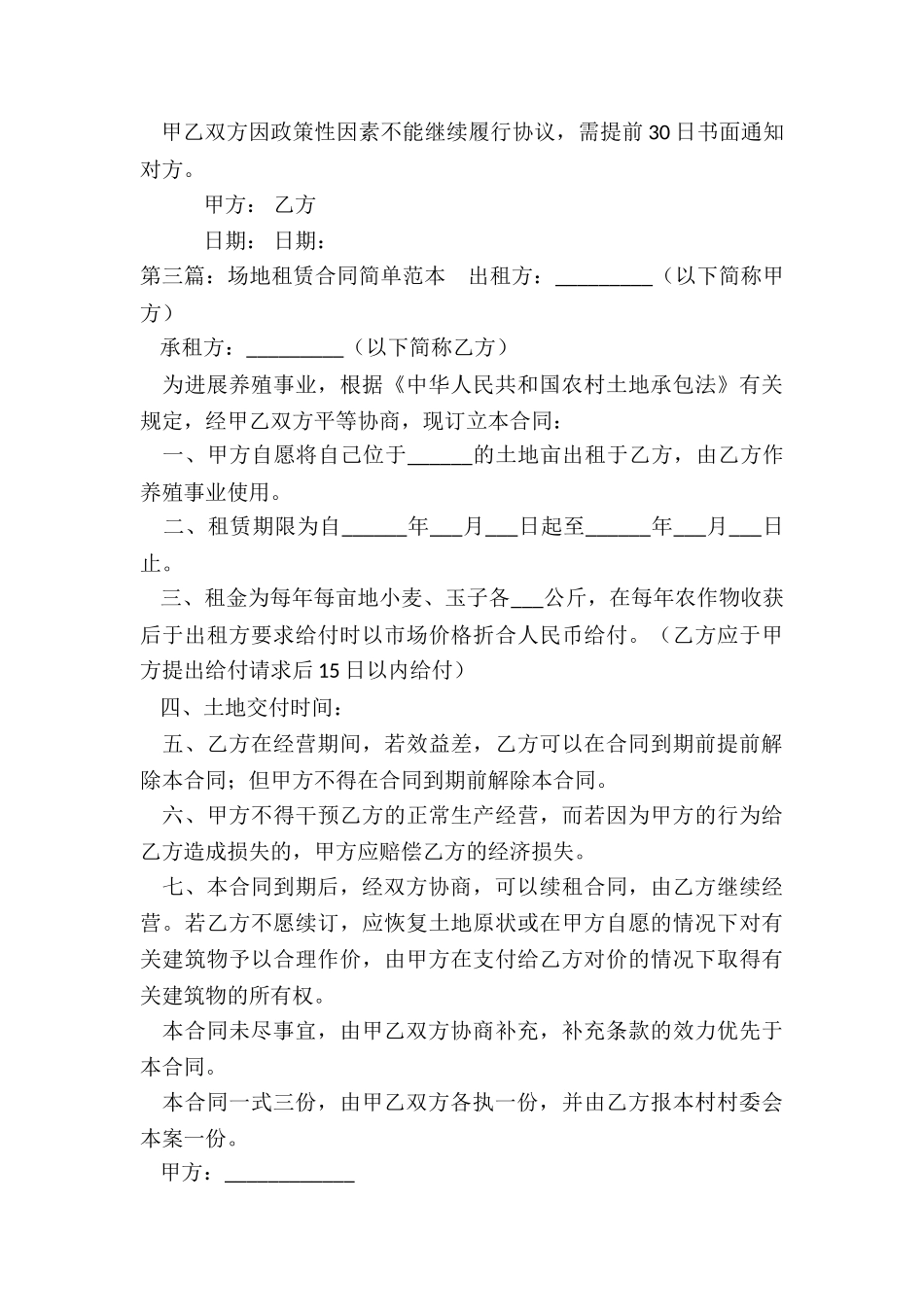 甲乙双方因政策性因素不能继续履行协议，需提前30日书面通知对方。

甲方： 乙方

日期： 日期：

第三篇：场地租赁合同简单范本　出租方：_________（以下简称甲方）

承租方：_________（以下简称乙方）

为进展养殖事业，根据《中华人民共和国农村土地承包法》有关规定，经甲乙双方平等协商，现订立本合同：

一、甲方自愿将自己位于______的土地亩出租于乙方，由乙方作养殖事业使用。

二、租赁期限为自______年___月___日起至______年___月___日止。

三、租金为每年每亩地小麦、玉子各___公斤，在每年农作物收获后于出租方要求给付时以市场价格折合人民币给付。（乙方应于甲方提出给付请求后15日以内给付）

四、土地交付时间：

五、乙方在经营期间，若效益差，乙方可以在合同到期前提前解除本合同；但甲方不得在合同到期前解除本合同。

六、甲方不得干预乙方的正常生产经营，而若因为甲方的行为给乙方造成损失的，甲方应赔偿乙方的经济损失。

七、本合同到期后，经双方协商，可以续租合同，由乙方继续经营。若乙方不愿续订，应恢复土地原状或在甲方自愿的情况下对有关建筑物予以合理作价，由甲方在支付给乙方对价的情况下取得有关建筑物的所有权。

本合同未尽事宜，由甲乙双方协商补充，补充条款的效力优先于本合同。

本合同一式三份，由甲乙双方各执一份，并由乙方报本村村委会本案一份。

甲方：____________